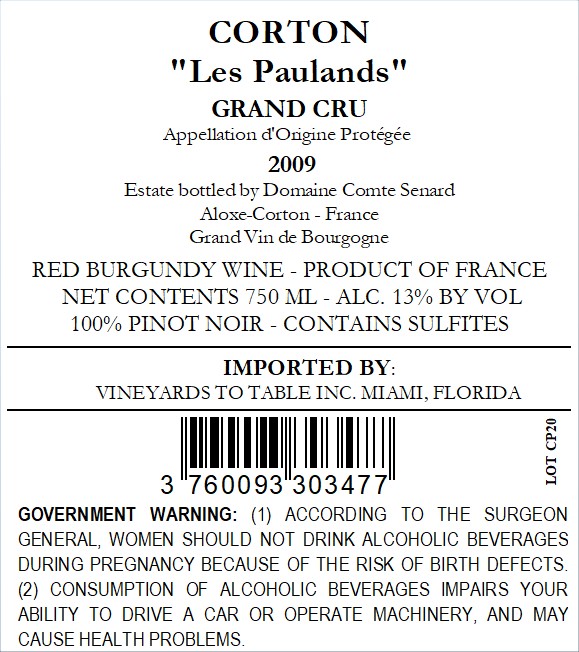 CORTON
"Les Paulands"
GRAND CRU
Appellation d'Origine Protégée
2009
Estate bottled by Domaine Comte Senard
Aloxe-Corton - France
Grand Vin de Bourgogne

RED BURGUNDY WINE - PRODUCT OF FRANCE
NET CONTENTS 750 ML - ALC. 13% BY VOL
100% PINOT NOIR - CONTAINS SULFITES

IMPORTED BY:
VINEYARDS TO TABLE INC. MIAMI, FLORIDA

3 760093 303477

LOT CP20

GOVERNMENT WARNING: (1) ACCORDING TO THE SURGEON GENERAL, WOMEN SHOULD NOT DRINK ALCOHOLIC BEVERAGES DURING PREGNANCY BECAUSE OF THE RISK OF BIRTH DEFECTS. (2) CONSUMPTION OF ALCOHOLIC BEVERAGES IMPAIRS YOUR ABILITY TO DRIVE A CAR OR OPERATE MACHINERY, AND MAY CAUSE HEALTH PROBLEMS.